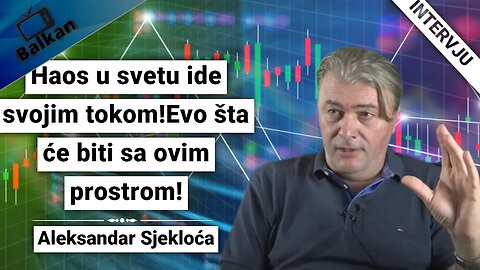 Balkan

INTERVJU

Haos u svetu ide svojim tokom!Evo šta će biti sa ovim prostrom!

Aleksandar Sjekloća